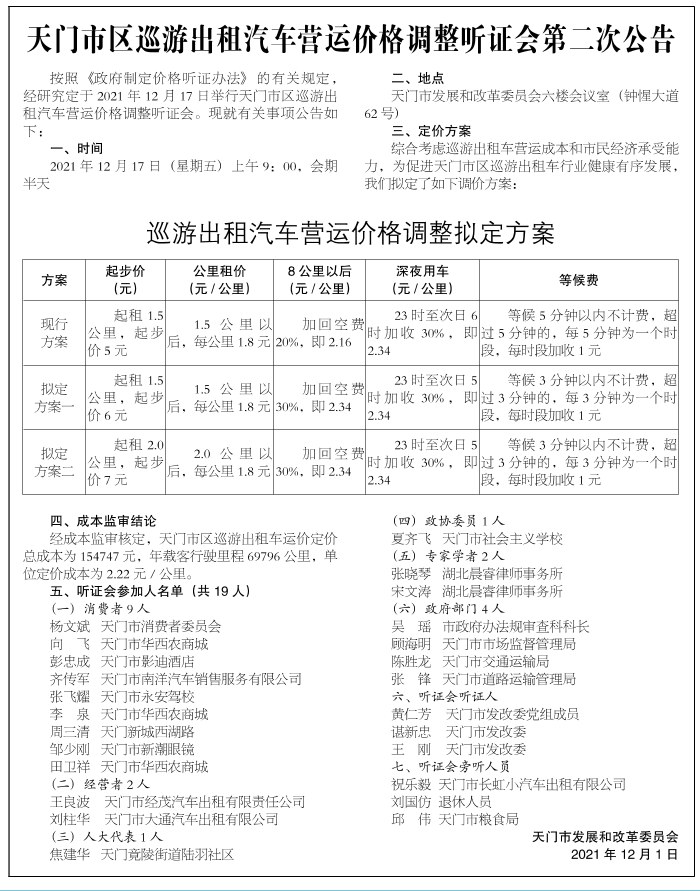 天门市区巡游出租汽车营运价格调整听证会第二次公告

按照《政府制定价格听证办法》的有关规定，经研究定于 2021 年 12 月 17 日举行天门市区巡游出租汽车营运价格调整听证会。现就有关事项公告如下：

一、时间

2021 年 12 月 17 日（星期五）上午 9：00，会期半天

二、地点

天门市发展和改革委员会六楼会议室（钟惺大道 62 号）

三、定价方案

综合考虑巡游出租车营运成本和市民经济承受能力，为促进天门市区巡游出租车行业健康有序发展，我们拟定了如下调价方案：

巡游出租汽车营运价格调整拟定方案

| 方案 | 起步价（元） | 公里租价（元 / 公里） | 8 公里以后（元 / 公里） | 深夜用车（元 / 公里） | 等候费 |
|---|---|---|---|---|---|
| 现行方案 | 起租 1.5 公里，起步价 5 元 | 1.5 公里以后，每公里 1.8 元 | 加回空费 20%，即 2.16 | 23 时至次日 6 时加收 30%，即 2.34 | 等候 5 分钟以内不计费，超过 5 分钟的，每 5 分钟为一个时段，每时段加收 1 元 |
| 拟定方案一 | 起租 1.5 公里，起步价 6 元 | 1.5 公里以后，每公里 1.8 元 | 加回空费 30%，即 2.34 | 23 时至次日 5 时加收 30%，即 2.34 | 等候 3 分钟以内不计费，超过 3 分钟的，每 3 分钟为一个时段，每时段加收 1 元 |
| 拟定方案二 | 起租 2.0 公里，起步价 7 元 | 2.0 公里以后，每公里 1.8 元 | 加回空费 30%，即 2.34 | 23 时至次日 5 时加收 30%，即 2.34 | 等候 3 分钟以内不计费，超过 3 分钟的，每 3 分钟为一个时段，每时段加收 1 元 |

四、成本监审结论

经成本监审核定，天门市区巡游出租车运价定价总成本为 154747 元，年载客行驶里程 69796 公里，单位定价成本为 2.22 元 / 公里。

五、听证会参加人名单（共 19 人）

（一）消费者 9 人
杨文斌 天门市消费者委员会
向 飞 天门市华西农商城
彭忠成 天门市影迪酒店
齐传军 天门市南洋汽车销售服务有限公司
张飞耀 天门市永安驾校
李 泉 天门市华西农商城
周三清 天门新城西湖路
邹少刚 天门市新潮眼镜
田卫祥 天门市华西农商城
（二）经营者 2 人
王良波 天门市经茂汽车出租有限责任公司
刘柱华 天门市大通汽车出租有限公司
（三）人大代表 1 人
焦建华 天门竟陵街道陆羽社区
（四）政协委员 1 人
夏齐飞 天门市社会主义学校
（五）专家学者 2 人
张晓琴 湖北晨睿律师事务所
宋文涛 湖北晨睿律师事务所
（六）政府部门 4 人
吴 瑶 市政府办法规审查科科长
顾海明 天门市市场监督管理局
陈胜龙 天门市交通运输局
张 锋 天门市道路运输管理局
六、听证会听证人
黄仁芳 天门市发改委党组成员
谌新忠 天门市发改委
王 刚 天门市发改委
七、听证会旁听人员
祝乐毅 天门市长虹小汽车出租有限公司
刘国仿 退休人员
邱 伟 天门市粮食局

天门市发展和改革委员会
2021 年 12 月 1 日